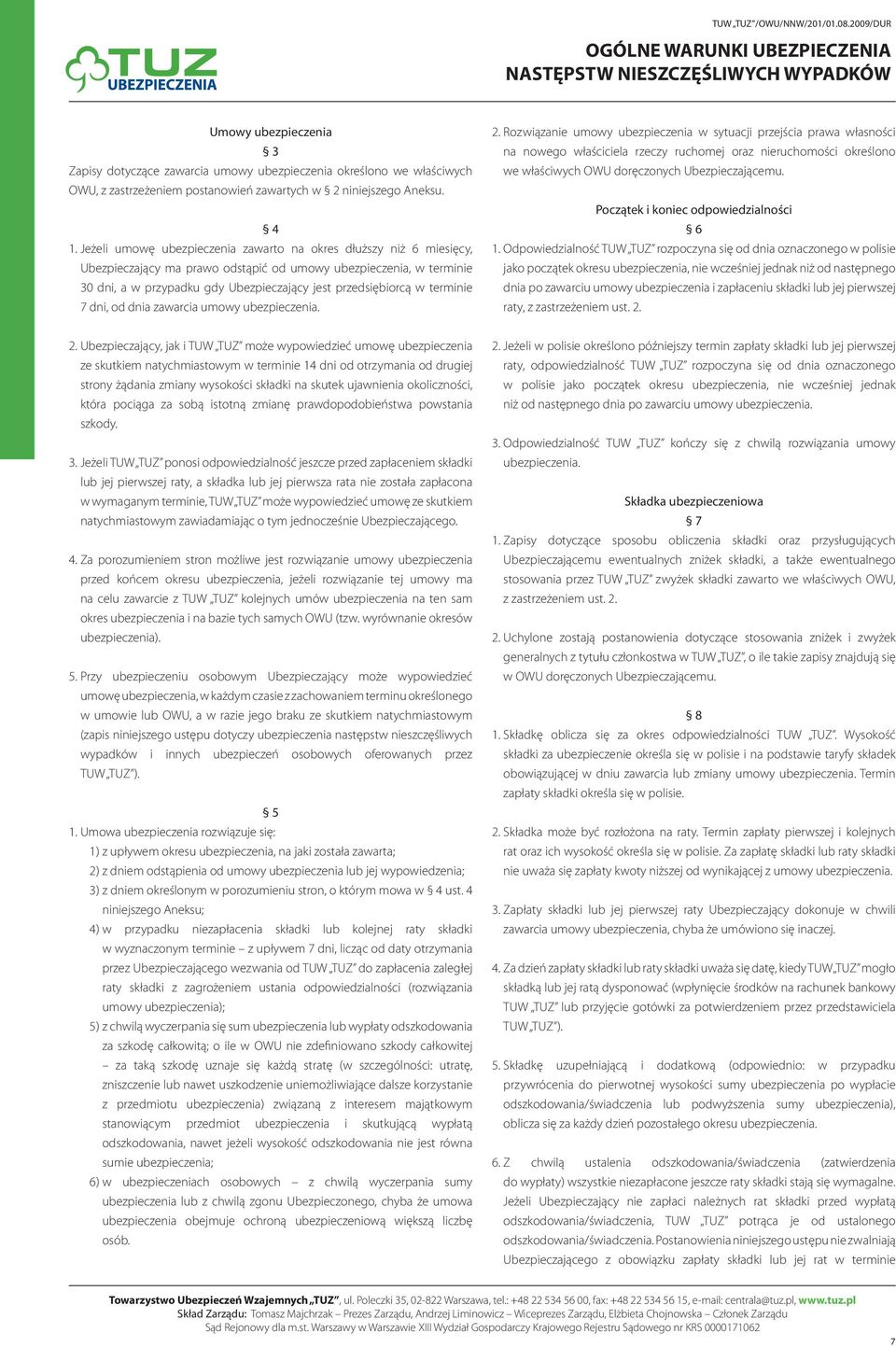 TUW „TUZ"/OWU/NNW/201/01.08.2009/DUR

TUZ UBEZPIECZENIA

OGÓLNE WARUNKI UBEZPIECZENIA NASTĘPSTW NIESZCZĘŚLIWYCH WYPADKÓW

Umowy ubezpieczenia

§ 3

Zapisy dotyczące zawarcia umowy ubezpieczenia określono we właściwych OWU, z zastrzeżeniem postanowień zawartych w § 2 niniejszego Aneksu.

§ 4

1. Jeżeli umowę ubezpieczenia zawarto na okres dłuższy niż 6 miesięcy, Ubezpieczający ma prawo odstąpić od umowy ubezpieczenia, w terminie 30 dni, a w przypadku gdy Ubezpieczający jest przedsiębiorcą w terminie 7 dni, od dnia zawarcia umowy ubezpieczenia.

2. Ubezpieczający, jak i TUW „TUZ" może wypowiedzieć umowę ubezpieczenia ze skutkiem natychmiastowym w terminie 14 dni od otrzymania od drugiej strony żądania zmiany wysokości składki na skutek ujawnienia okoliczności, która pociąga za sobą istotną zmianę prawdopodobieństwa powstania szkody.

3. Jeżeli TUW „TUZ" ponosi odpowiedzialność jeszcze przed zapłaceniem składki lub jej pierwszej raty, a składka lub jej pierwsza rata nie została zapłacona w wymaganym terminie, TUW „TUZ" może wypowiedzieć umowę ze skutkiem natychmiastowym zawiadamiając o tym jednocześnie Ubezpieczającego.

4. Za porozumieniem stron możliwe jest rozwiązanie umowy ubezpieczenia przed końcem okresu ubezpieczenia, jeżeli rozwiązanie tej umowy ma na celu zawarcie z TUW „TUZ" kolejnych umów ubezpieczenia na ten sam okres ubezpieczenia i na bazie tych samych OWU (tzw. wyrównanie okresów ubezpieczenia).

5. Przy ubezpieczeniu osobowym Ubezpieczający może wypowiedzieć umowę ubezpieczenia, w każdym czasie z zachowaniem terminu określonego w umowie lub OWU, a w razie jego braku ze skutkiem natychmiastowym (zapis niniejszego ustępu dotyczy ubezpieczenia następstw nieszczęśliwych wypadków i innych ubezpieczeń osobowych oferowanych przez TUW „TUZ").

§ 5

1. Umowa ubezpieczenia rozwiązuje się:
1) z upływem okresu ubezpieczenia, na jaki została zawarta;
2) z dniem odstąpienia od umowy ubezpieczenia lub jej wypowiedzenia;
3) z dniem określonym w porozumieniu stron, o którym mowa w § 4 ust. 4 niniejszego Aneksu;
4) w przypadku niezapłacenia składki lub kolejnej raty składki w wyznaczonym terminie – z upływem 7 dni, licząc od daty otrzymania przez Ubezpieczającego wezwania od TUW „TUZ" do zapłacenia zaległej raty składki z zagrożeniem ustania odpowiedzialności (rozwiązania umowy ubezpieczenia);
5) z chwilą wyczerpania się sum ubezpieczenia lub wypłaty odszkodowania za szkodę całkowitą; o ile w OWU nie zdefiniowano szkody całkowitej – za taką szkodę uznaje się każdą stratę (w szczególności: utratę, zniszczenie lub nawet uszkodzenie uniemożliwiające dalsze korzystanie z przedmiotu ubezpieczenia) związaną z interesem majątkowym stanowiącym przedmiot ubezpieczenia i skutkującą wypłatą odszkodowania, nawet jeżeli wysokość odszkodowania nie jest równa sumie ubezpieczenia;
6) w ubezpieczeniach osobowych – z chwilą wyczerpania sumy ubezpieczenia lub z chwilą zgonu Ubezpieczonego, chyba że umowa ubezpieczenia obejmuje ochroną ubezpieczeniową większą liczbę osób.

2. Rozwiązanie umowy ubezpieczenia w sytuacji przejścia prawa własności na nowego właściciela rzeczy ruchomej oraz nieruchomości określono we właściwych OWU doręczonych Ubezpieczającemu.

Początek i koniec odpowiedzialności

§ 6

1. Odpowiedzialność TUW „TUZ" rozpoczyna się od dnia oznaczonego w polisie jako początek okresu ubezpieczenia, nie wcześniej jednak niż od następnego dnia po zawarciu umowy ubezpieczenia i zapłaceniu składki lub jej pierwszej raty, z zastrzeżeniem ust. 2.

2. Jeżeli w polisie określono późniejszy termin zapłaty składki lub jej pierwszej raty, odpowiedzialność TUW „TUZ" rozpoczyna się od dnia oznaczonego w polisie jako początek okresu ubezpieczenia, nie wcześniej jednak niż od następnego dnia po zawarciu umowy ubezpieczenia.

3. Odpowiedzialność TUW „TUZ" kończy się z chwilą rozwiązania umowy ubezpieczenia.

Składka ubezpieczeniowa

§ 7

1. Zapisy dotyczące sposobu obliczenia składki oraz przysługujących Ubezpieczającemu ewentualnych zniżek składki, a także ewentualnego stosowania przez TUW „TUZ" zwyżek składki zawarto we właściwych OWU, z zastrzeżeniem ust. 2.

2. Uchylone zostają postanowienia dotyczące stosowania zniżek i zwyżek generalnych z tytułu członkostwa w TUW „TUZ", o ile takie zapisy znajdują się w OWU doręczonych Ubezpieczającemu.

§ 8

1. Składkę oblicza się za okres odpowiedzialności TUW „TUZ". Wysokość składki za ubezpieczenie określa się w polisie i na podstawie taryfy składek obowiązującej w dniu zawarcia lub zmiany umowy ubezpieczenia. Termin zapłaty składki określa się w polisie.

2. Składka może być rozłożona na raty. Termin zapłaty pierwszej i kolejnych rat oraz ich wysokość określa się w polisie. Za zapłatę składki lub raty składki nie uważa się zapłaty kwoty niższej od wynikającej z umowy ubezpieczenia.

3. Zapłaty składki lub jej pierwszej raty Ubezpieczający dokonuje w chwili zawarcia umowy ubezpieczenia, chyba że umówiono się inaczej.

4. Za dzień zapłaty składki lub raty składki uważa się datę, kiedy TUW „TUZ" mogło składką lub jej ratą dysponować (wpłynięcie środków na rachunek bankowy TUW „TUZ" lub przyjęcie gotówki za potwierdzeniem przez przedstawiciela TUW „TUZ").

5. Składkę uzupełniającą i dodatkową (odpowiednio: w przypadku przywrócenia do pierwotnej wysokości sumy ubezpieczenia po wypłacie odszkodowania/świadczenia lub podwyższenia sumy ubezpieczenia), oblicza się za każdy dzień pozostałego okresu ubezpieczenia.

6. Z chwilą ustalenia odszkodowania/świadczenia (zatwierdzenia do wypłaty) wszystkie niezapłacone jeszcze raty składki stają się wymagalne. Jeżeli Ubezpieczający nie zapłaci należnych rat składki przed wypłatą odszkodowania/świadczenia, TUW „TUZ" potrąca je od ustalonego odszkodowania/świadczenia. Postanowienia niniejszego ustępu nie zwalniają Ubezpieczającego z obowiązku zapłaty składki lub jej rat w terminie

Towarzystwo Ubezpieczeń Wzajemnych „TUZ", ul. Poleczki 35, 02-822 Warszawa, tel.: +48 22 534 56 00, fax: +48 22 534 56 15, e-mail: centrala@tuz.pl, www.tuz.pl
Skład Zarządu: Tomasz Majchrzak – Prezes Zarządu, Andrzej Liminowicz – Wiceprezes Zarządu, Elżbieta Chojnowska – Członek Zarządu
Sąd Rejonowy dla m.st. Warszawy w Warszawie XIII Wydział Gospodarczy Krajowego Rejestru Sądowego nr KRS 0000171062

7